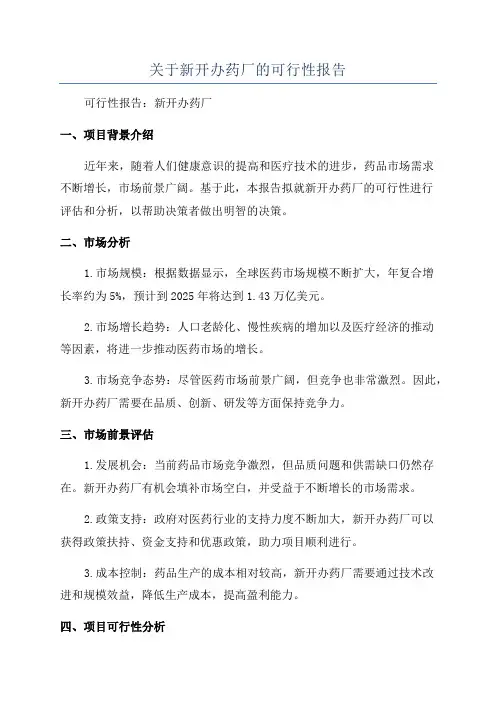 关于新开办药厂的可行性报告

可行性报告：新开办药厂

一、项目背景介绍

近年来，随着人们健康意识的提高和医疗技术的进步，药品市场需求不断增长，市场前景广阔。基于此，本报告拟就新开办药厂的可行性进行评估和分析，以帮助决策者做出明智的决策。

二、市场分析

1.市场规模：根据数据显示，全球医药市场规模不断扩大，年复合增长率约为5%，预计到2025年将达到1.43万亿美元。

2.市场增长趋势：人口老龄化、慢性疾病的增加以及医疗经济的推动等因素，将进一步推动医药市场的增长。

3.市场竞争态势：尽管医药市场前景广阔，但竞争也非常激烈。因此，新开办药厂需要在品质、创新、研发等方面保持竞争力。

三、市场前景评估

1.发展机会：当前药品市场竞争激烈，但品质问题和供需缺口仍然存在。新开办药厂有机会填补市场空白，并受益于不断增长的市场需求。

2.政策支持：政府对医药行业的支持力度不断加大，新开办药厂可以获得政策扶持、资金支持和优惠政策，助力项目顺利进行。

3.成本控制：药品生产的成本相对较高，新开办药厂需要通过技术改进和规模效益，降低生产成本，提高盈利能力。

四、项目可行性分析